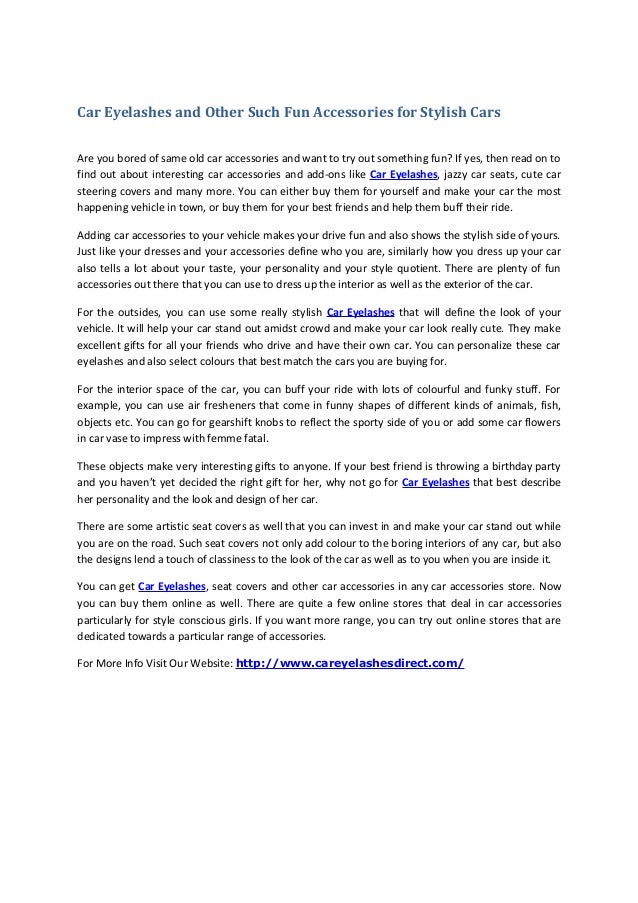 Car Eyelashes and Other Such Fun Accessories for Stylish Cars

Are you bored of same old car accessories and want to try out something fun? If yes, then read on to find out about interesting car accessories and add-ons like Car Eyelashes, jazzy car seats, cute car steering covers and many more. You can either buy them for yourself and make your car the most happening vehicle in town, or buy them for your best friends and help them buff their ride.

Adding car accessories to your vehicle makes your drive fun and also shows the stylish side of yours. Just like your dresses and your accessories define who you are, similarly how you dress up your car also tells a lot about your taste, your personality and your style quotient. There are plenty of fun accessories out there that you can use to dress up the interior as well as the exterior of the car.

For the outsides, you can use some really stylish Car Eyelashes that will define the look of your vehicle. It will help your car stand out amidst crowd and make your car look really cute. They make excellent gifts for all your friends who drive and have their own car. You can personalize these car eyelashes and also select colours that best match the cars you are buying for.

For the interior space of the car, you can buff your ride with lots of colourful and funky stuff. For example, you can use air fresheners that come in funny shapes of different kinds of animals, fish, objects etc. You can go for gearshift knobs to reflect the sporty side of you or add some car flowers in car vase to impress with femme fatal.

These objects make very interesting gifts to anyone. If your best friend is throwing a birthday party and you haven't yet decided the right gift for her, why not go for Car Eyelashes that best describe her personality and the look and design of her car.

There are some artistic seat covers as well that you can invest in and make your car stand out while you are on the road. Such seat covers not only add colour to the boring interiors of any car, but also the designs lend a touch of classiness to the look of the car as well as to you when you are inside it.

You can get Car Eyelashes, seat covers and other car accessories in any car accessories store. Now you can buy them online as well. There are quite a few online stores that deal in car accessories particularly for style conscious girls. If you want more range, you can try out online stores that are dedicated towards a particular range of accessories.

For More Info Visit Our Website: http://www.careyelashesdirect.com/